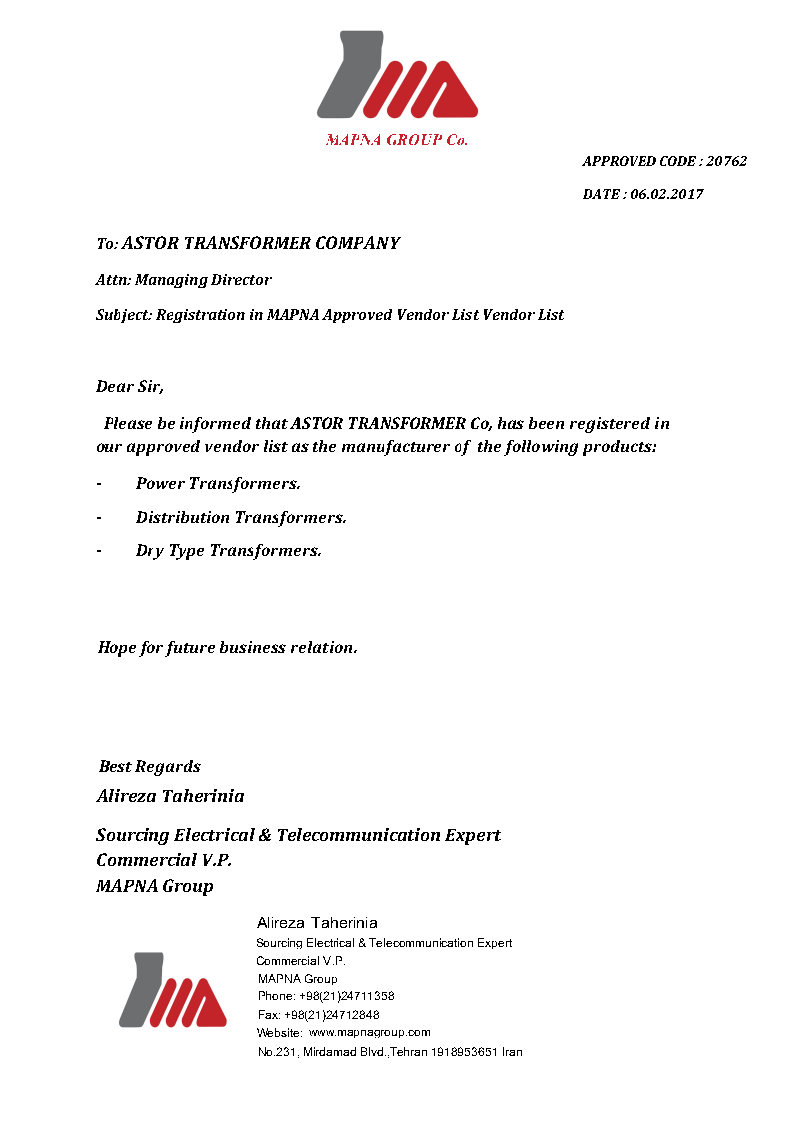 MAPNA GROUP Co.

APPROVED CODE : 20762

DATE : 06.02.2017

To: ASTOR TRANSFORMER COMPANY

Attn: Managing Director

Subject: Registration in MAPNA Approved Vendor List Vendor List

Dear Sir,

Please be informed that ASTOR TRANSFORMER Co, has been registered in our approved vendor list as the manufacturer of the following products:

- Power Transformers.
- Distribution Transformers.
- Dry Type Transformers.

Hope for future business relation.

Best Regards
Alireza Taherinia

Sourcing Electrical & Telecommunication Expert
Commercial V.P.
MAPNA Group

Alireza Taherinia
Sourcing Electrical & Telecommunication Expert
Commercial V.P.
MAPNA Group
Phone: +98(21)24711358
Fax: +98(21)24712848
Website: www.mapnagroup.com
No.231, Mirdamad Blvd.,Tehran 1918953651 Iran